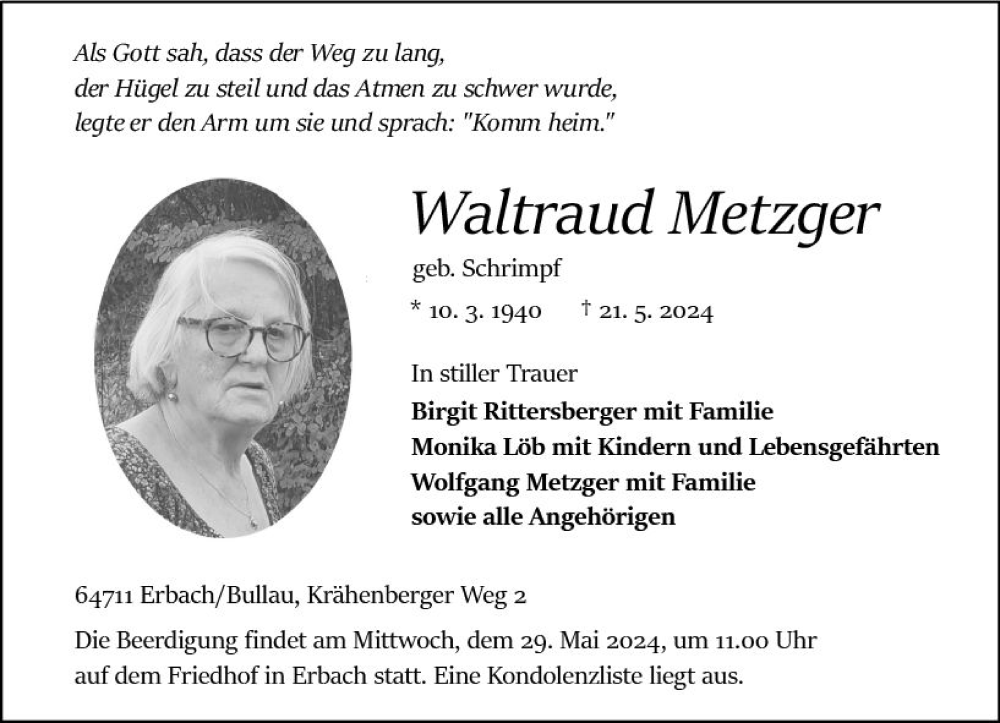 Als Gott sah, dass der Weg zu lang,
der Hügel zu steil und das Atmen zu schwer wurde,
legte er den Arm um sie und sprach: "Komm heim."

Waltraud Metzger

geb. Schrimpf

* 10. 3. 1940 † 21. 5. 2024

In stiller Trauer
Birgit Rittersberger mit Familie
Monika Löb mit Kindern und Lebensgefährten
Wolfgang Metzger mit Familie
sowie alle Angehörigen

64711 Erbach/Bullau, Krähenberger Weg 2

Die Beerdigung findet am Mittwoch, dem 29. Mai 2024, um 11.00 Uhr auf dem Friedhof in Erbach statt. Eine Kondolenzliste liegt aus.